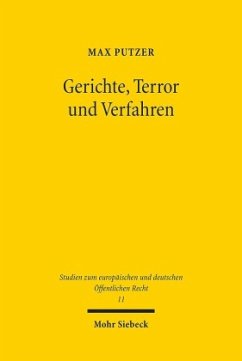 MAX PUTZER

Gerichte, Terror und Verfahren

Studien zum europäischen und deutschen Öffentlichen Recht
11

Mohr Siebeck